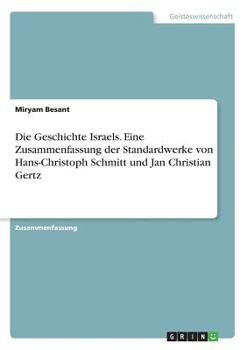 Geisteswissenschaft

Miryam Besant

Die Geschichte Israels. Eine Zusammenfassung der Standardwerke von Hans-Christoph Schmitt und Jan Christian Gertz

Zusammenfassung

GRIN